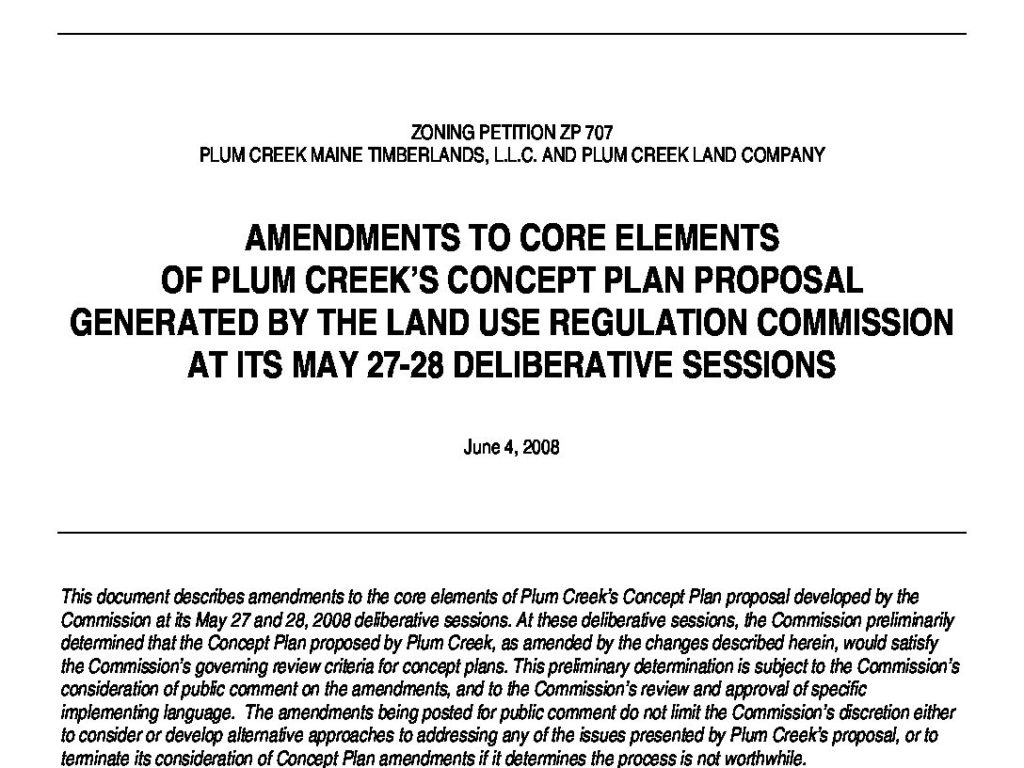 ZONING PETITION ZP 707
PLUM CREEK MAINE TIMBERLANDS, L.L.C. AND PLUM CREEK LAND COMPANY

AMENDMENTS TO CORE ELEMENTS OF PLUM CREEK'S CONCEPT PLAN PROPOSAL GENERATED BY THE LAND USE REGULATION COMMISSION AT ITS MAY 27-28 DELIBERATIVE SESSIONS

June 4, 2008

This document describes amendments to the core elements of Plum Creek's Concept Plan proposal developed by the Commission at its May 27 and 28, 2008 deliberative sessions. At these deliberative sessions, the Commission preliminarily determined that the Concept Plan proposed by Plum Creek, as amended by the changes described herein, would satisfy the Commission's governing review criteria for concept plans. This preliminary determination is subject to the Commission's consideration of public comment on the amendments, and to the Commission's review and approval of specific implementing language. The amendments being posted for public comment do not limit the Commission's discretion either to consider or develop alternative approaches to addressing any of the issues presented by Plum Creek's proposal, or to terminate its consideration of Concept Plan amendments if it determines the process is not worthwhile.